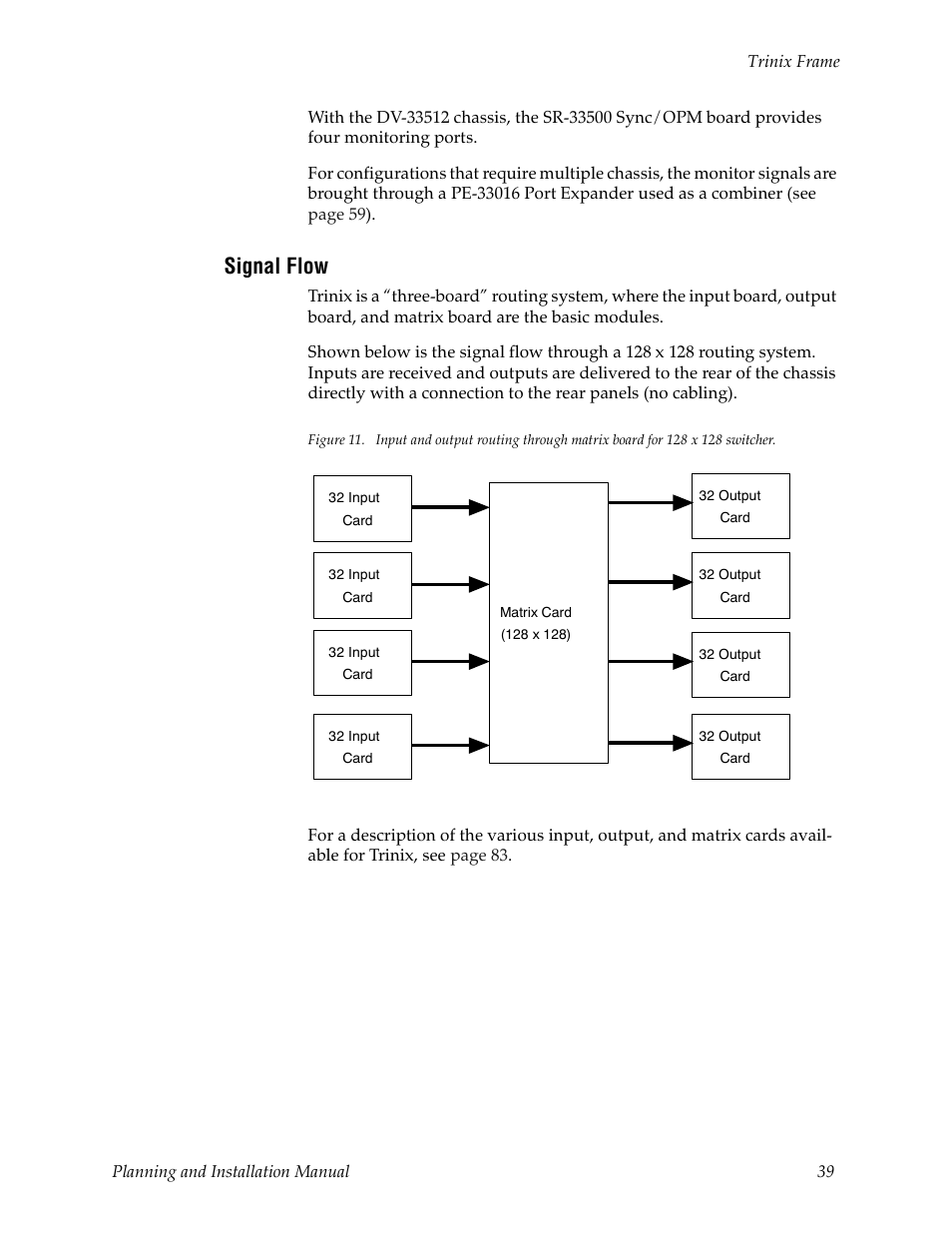 Trinix Frame

With the DV-33512 chassis, the SR-33500 Sync/OPM board provides four monitoring ports.

For configurations that require multiple chassis, the monitor signals are brought through a PE-33016 Port Expander used as a combiner (see page 59).

Signal Flow

Trinix is a “three-board” routing system, where the input board, output board, and matrix board are the basic modules.

Shown below is the signal flow through a 128 x 128 routing system. Inputs are received and outputs are delivered to the rear of the chassis directly with a connection to the rear panels (no cabling).

Figure 11. Input and output routing through matrix board for 128 x 128 switcher.

32 Input Card

32 Input Card

32 Input Card

32 Input Card

Matrix Card (128 x 128)

32 Output Card

32 Output Card

32 Output Card

32 Output Card

For a description of the various input, output, and matrix cards available for Trinix, see page 83.

Planning and Installation Manual

39